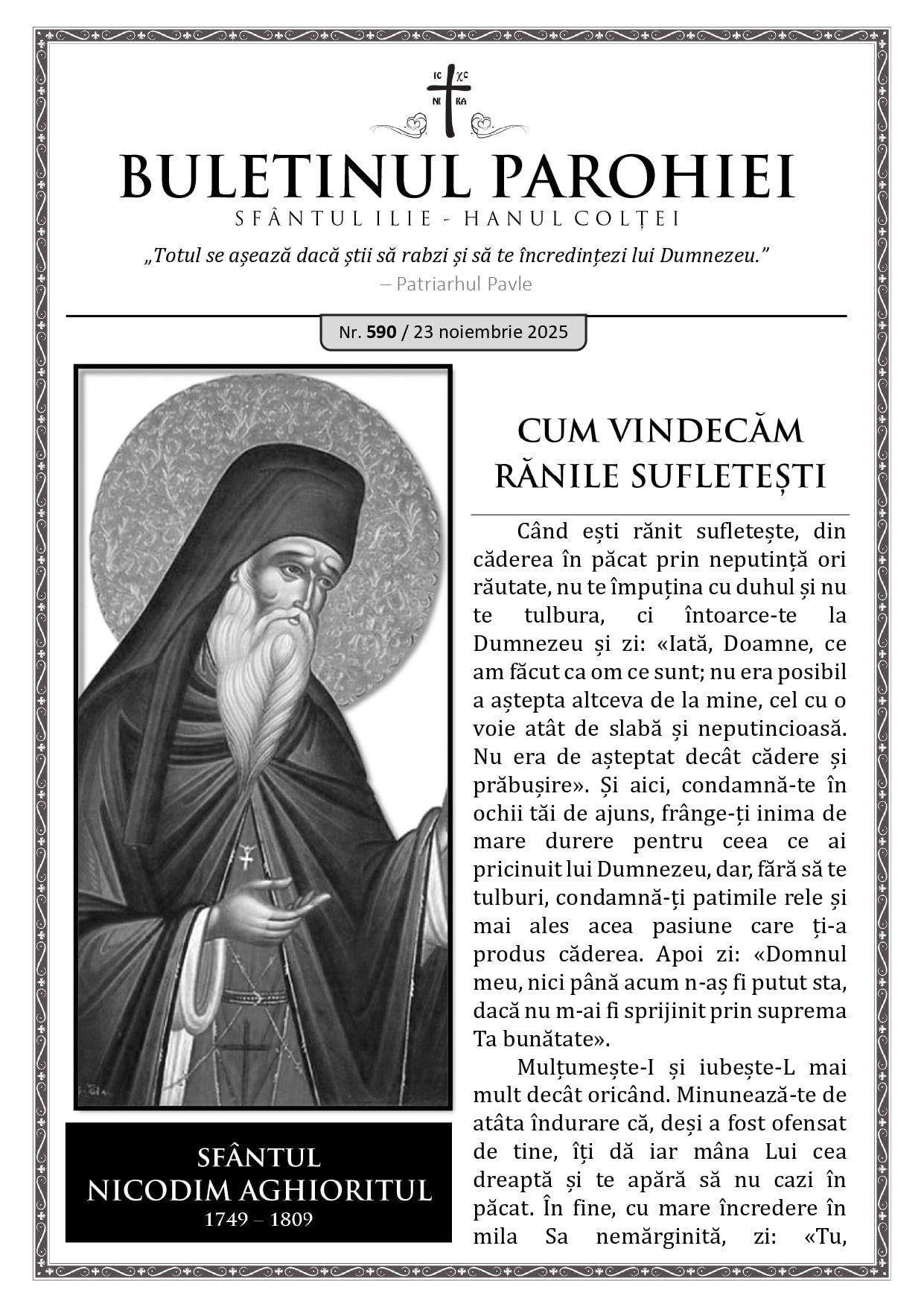 IC XC
NI KA

BULETINUL PAROHIEI
SFÂNTUL ILIE - HANUL COLȚEI

„Totul se așează dacă știi să rabzi și să te încredințezi lui Dumnezeu.”
– Patriarhul Pavle

Nr. 590 / 23 noiembrie 2025

SFÂNTUL
NICODIM AGHIORITUL
1749 – 1809

CUM VINDECĂM RĂNILE SUFLETEȘTI

Când ești rănit sufletește, din căderea în păcat prin neputință ori răutate, nu te împuțina cu duhul și nu te tulbura, ci întoarce-te la Dumnezeu și zi: «Iată, Doamne, ce am făcut ca om ce sunt; nu era posibil a aștepta altceva de la mine, cel cu o voie atât de slabă și neputincioasă. Nu era de așteptat decât cădere și prăbușire». Și aici, condamnă-te în ochii tăi de ajuns, frânge-ți inima de mare durere pentru ceea ce ai pricinuit lui Dumnezeu, dar, fără să te tulburi, condamnă-ți patimile rele și mai ales acea pasiune care ți-a produs căderea. Apoi zi: «Domnul meu, nici până acum n-aș fi putut sta, dacă nu m-ai fi sprijinit prin suprema Ta bunătate».

Mulțumește-I și iubește-L mai mult decât oricând. Minunează-te de atâta îndurare că, deși a fost ofensat de tine, îți dă iar mâna Lui cea dreaptă și te apără să nu cazi în păcat. În fine, cu mare încredere în mila Sa nemărginită, zi: «Tu,